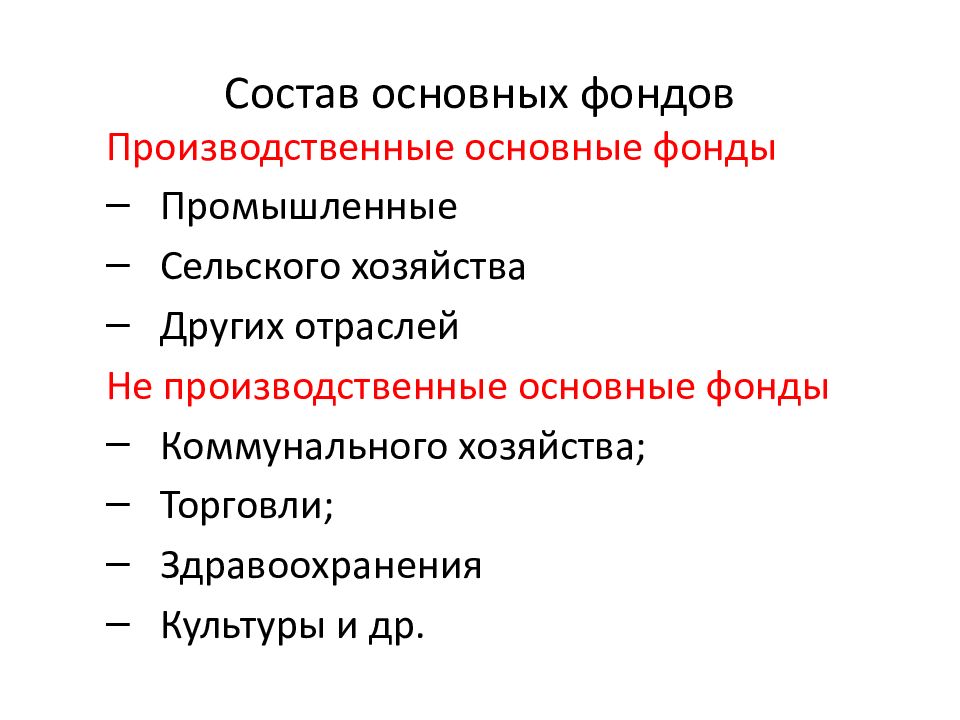 Состав основных фондов

Производственные основные фонды

– Промышленные
– Сельского хозяйства
– Других отраслей

Не производственные основные фонды

– Коммунального хозяйства;
– Торговли;
– Здравоохранения
– Культуры и др.